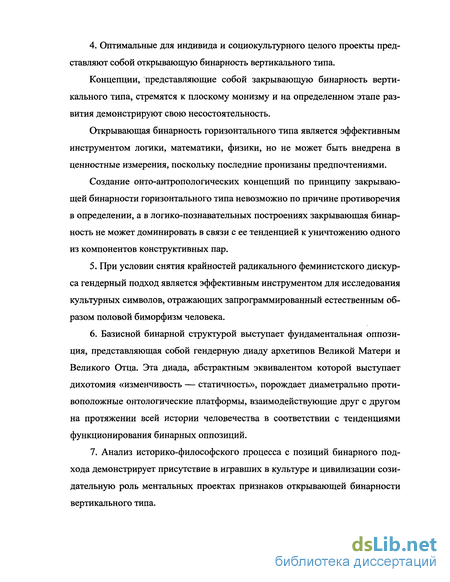 4. Оптимальные для индивида и социокультурного целого проекты представляют собой открывающую бинарность вертикального типа.

Концепции, представляющие собой закрывающую бинарность вертикального типа, стремятся к плоскому монизму и на определенном этапе развития демонстрируют свою несостоятельность.

Открывающая бинарность горизонтального типа является эффективным инструментом логики, математики, физики, но не может быть внедрена в ценностные измерения, поскольку последние пронизаны предпочтениями.

Создание онто-антропологических концепций по принципу закрывающей бинарности горизонтального типа невозможно по причине противоречия в определении, а в логико-познавательных построениях закрывающая бинарность не может доминировать в связи с ее тенденцией к уничтожению одного из компонентов конструктивных пар.

5. При условии снятия крайностей радикального феминистского дискурса гендерный подход является эффективным инструментом для исследования культурных символов, отражающих запрограммированный естественным образом половой биморфизм человека.

6. Базисной бинарной структурой выступает фундаментальная оппозиция, представляющая собой гендерную диаду архетипов Великой Матери и Великого Отца. Эта диада, абстрактным эквивалентом которой выступает дихотомия «изменчивость — статичность», порождает диаметрально противоположные онтологические платформы, взаимодействующие друг с другом на протяжении всей истории человечества в соответствии с тенденциями функционирования бинарных оппозиций.

7. Анализ историко-философского процесса с позиций бинарного подхода демонстрирует присутствие в игравших в культуре и цивилизации созидательную роль ментальных проектах признаков открывающей бинарности вертикального типа.

dsLib.net
библиотека диссертаций